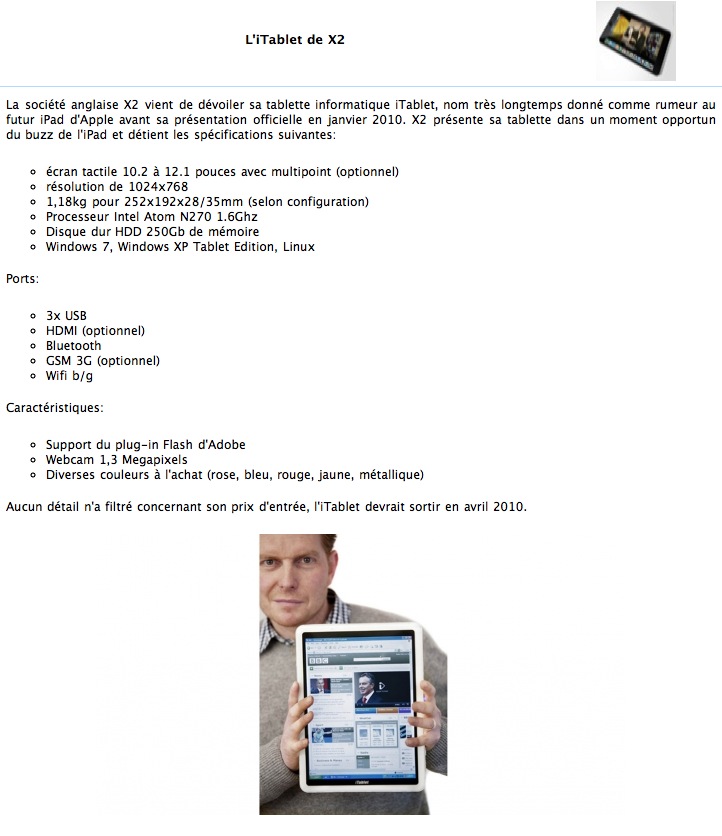 L'iTablet de X2

La société anglaise X2 vient de dévoiler sa tablette informatique iTablet, nom très longtemps donné comme rumeur au futur iPad d'Apple avant sa présentation officielle en janvier 2010. X2 présente sa tablette dans un moment opportun du buzz de l'iPad et détient les spécifications suivantes:

- écran tactile 10.2 à 12.1 pouces avec multipoint (optionnel)
- résolution de 1024x768
- 1,18kg pour 252x192x28/35mm (selon configuration)
- Processeur Intel Atom N270 1.6Ghz
- Disque dur HDD 250Gb de mémoire
- Windows 7, Windows XP Tablet Edition, Linux

Ports:

- 3x USB
- HDMI (optionnel)
- Bluetooth
- GSM 3G (optionnel)
- Wifi b/g

Caractéristiques:

- Support du plug-in Flash d'Adobe
- Webcam 1,3 Megapixels
- Diverses couleurs à l'achat (rose, bleu, rouge, jaune, métallique)

Aucun détail n'a filtré concernant son prix d'entrée, l'iTablet devrait sortir en avril 2010.

BBC

iTablet